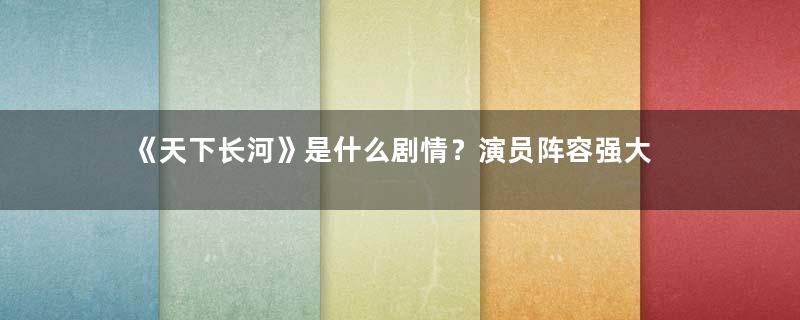 《天下长河》是什么剧情？演员阵容强大